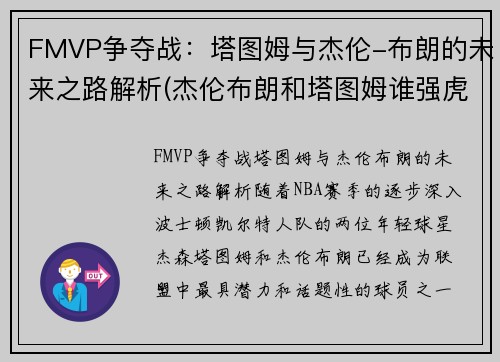 FMVP争夺战：塔图姆与杰伦-布朗的未来之路解析(杰伦布朗和塔图姆谁强虎

FMVP争夺战塔图姆与杰伦布朗的未来之路解析随着NBA赛季的逐步深入波士顿凯尔特人队的两位年轻球星杰森塔图姆和杰伦布朗已经成为联盟中最具潜力和话题性的球员之一

OUT